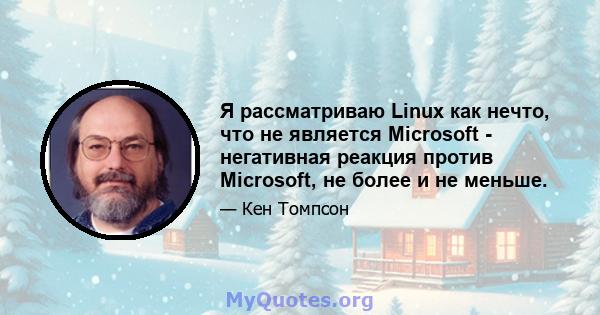 Я рассматриваю Linux как нечто, что не является Microsoft - негативная реакция против Microsoft, не более и не меньше.

— Кен Томпсон

MyQuotes.org